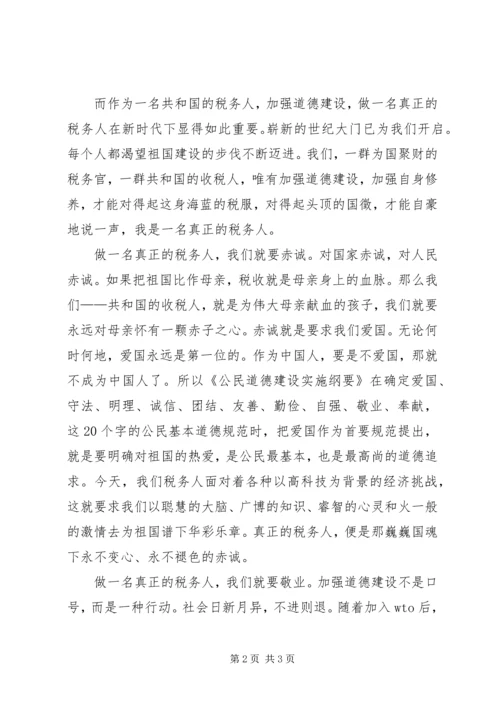 而作为一名共和国的税务人，加强道德建设，做一名真正的税务人在新时代下显得如此重要。崭新的世纪大门已为我们开启。每个人都渴望祖国建设的步伐不断迈进。我们，一群为国聚财的税务官，一群共和国的收税人，唯有加强道德建设，加强自身修养，才能对得起这身海蓝的税服，对得起头顶的国徽，才能自豪地说一声，我是一名真正的税务人。

做一名真正的税务人，我们就要赤诚。对国家赤诚，对人民赤诚。如果把祖国比作母亲，税收就是母亲身上的血脉。那么我们——共和国的收税人，就是为伟大母亲献血的孩子，我们就要永远对母亲怀有一颗赤子之心。赤诚就是要求我们爱国。无论何时何地，爱国永远是第一位的。作为中国人，要是不爱国，那就不成为中国人了。所以《公民道德建设实施纲要》在确定爱国、守法、明理、诚信、团结、友善、勤俭、自强、敬业、奉献，这20个字的公民基本道德规范时，把爱国作为首要规范提出，就是要明确对祖国的热爱，是公民最基本，也是最高尚的道德追求。今天，我们税务人面对着各种以高科技为背景的经济挑战，这就要求我们以聪慧的大脑、广博的知识、睿智的心灵和火一般的激情去为祖国谱下华彩乐章。真正的税务人，便是那巍巍国魂下永不变心、永不褪色的赤诚。

做一名真正的税务人，我们就要敬业。加强道德建设不是口号，而是一种行动。社会日新月异，不进则退。随着加入wto后，

第2页 共3页